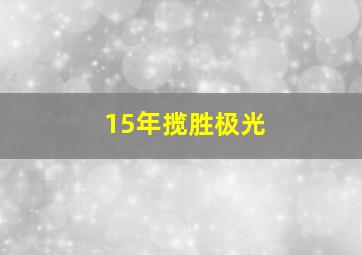 15年揽胜极光